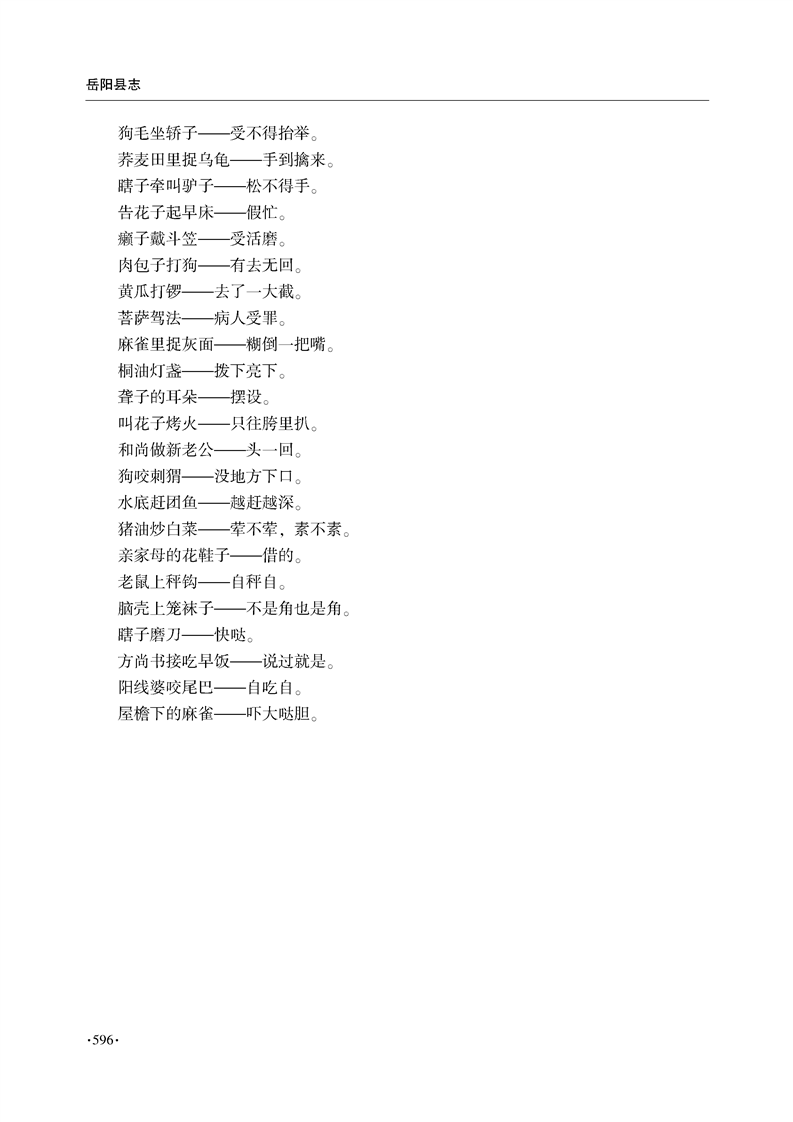 岳阳县志

狗毛坐轿子——受不得抬举。

荞麦田里捉乌龟——手到擒来。

瞎子牵叫驴子——松不得手。

告花子起早床——假忙。

癞子戴斗笠——受活磨。

肉包子打狗——有去无回。

黄瓜打锣——去了一大截。

菩萨驾法——病人受罪。

麻雀里捉灰面——糊倒一把嘴。

桐油灯盏——拨下亮下。

聋子的耳朵——摆设。

叫花子烤火——只往胯里扒。

和尚做新老公——头一回。

狗咬刺猬——没地方下口。

水底赶团鱼——越赶越深。

猪油炒白菜——荤不荤，素不素。

亲家母的花鞋子——借的。

老鼠上秤钩——自秤自。

脑壳上笼袜子——不是角也是角。

瞎子磨刀——快哒。

方尚书接吃早饭——说过就是。

阳线婆咬尾巴——自吃自。

屋檐下的麻雀——吓大哒胆。

·596·